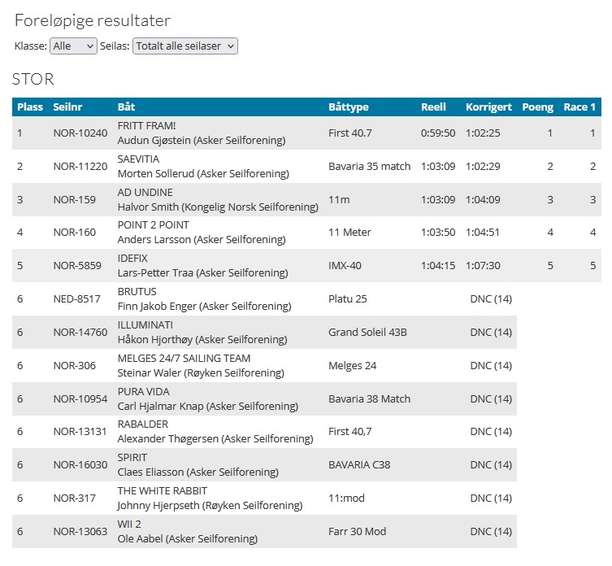 Foreløpige resultater

Klasse: Alle Seilas: Totalt alle seilaser

STOR

| Plass | Seilnr | Båt | Båttype | Reell | Korrigert | Poeng | Race 1 |
|---|---|---|---|---|---|---|---|
| 1 | NOR-10240 | FRITT FRAM! Audun Gjøstein (Asker Seilforening) | First 40.7 | 0:59:50 | 1:02:25 | 1 | 1 |
| 2 | NOR-11220 | SAEVITIA Morten Sollerud (Asker Seilforening) | Bavaria 35 match | 1:03:09 | 1:02:29 | 2 | 2 |
| 3 | NOR-159 | AD UNDINE Halvor Smith (Kongelig Norsk Seilforening) | 11m | 1:03:09 | 1:04:09 | 3 | 3 |
| 4 | NOR-160 | POINT 2 POINT Anders Larsson (Asker Seilforening) | 11 Meter | 1:03:50 | 1:04:51 | 4 | 4 |
| 5 | NOR-5859 | IDEFIX Lars-Petter Traa (Asker Seilforening) | IMX-40 | 1:04:15 | 1:07:30 | 5 | 5 |
| 6 | NED-8517 | BRUTUS Finn Jakob Enger (Asker Seilforening) | Platu 25 | | DNC (14) | | |
| 6 | NOR-14760 | ILLUMINATI Håkon Hjorthøy (Asker Seilforening) | Grand Soleil 43B | | DNC (14) | | |
| 6 | NOR-306 | MELGES 24/7 SAILING TEAM Steinar Waler (Røyken Seilforening) | Melges 24 | | DNC (14) | | |
| 6 | NOR-10954 | PURA VIDA Carl Hjalmar Knap (Asker Seilforening) | Bavaria 38 Match | | DNC (14) | | |
| 6 | NOR-13131 | RABALDER Alexander Thøgersen (Asker Seilforening) | First 40,7 | | DNC (14) | | |
| 6 | NOR-16030 | SPIRIT Claes Eliasson (Asker Seilforening) | BAVARIA C38 | | DNC (14) | | |
| 6 | NOR-317 | THE WHITE RABBIT Johnny Hjerpseth (Røyken Seilforening) | 11:mod | | DNC (14) | | |
| 6 | NOR-13063 | WII 2 Ole Aabel (Asker Seilforening) | Farr 30 Mod | | DNC (14) | | |